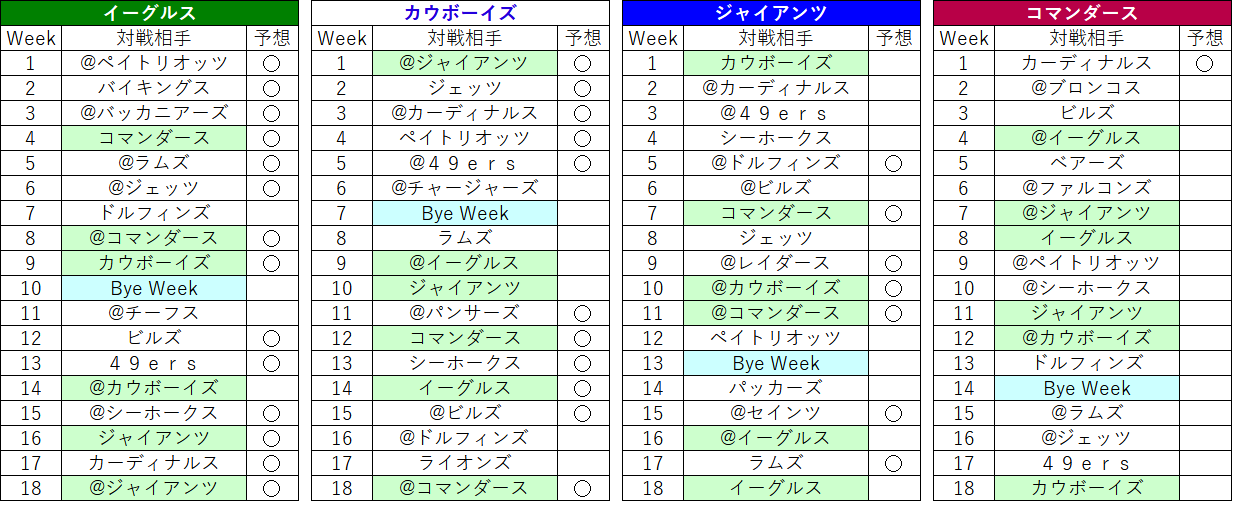 イーグルス

| Week | 対戦相手 | 予想 |
|---|---|---|
| 1 | @ペイトリオッツ | ○ |
| 2 | バイキングス | ○ |
| 3 | @バッカニアーズ | ○ |
| 4 | コマンダース | ○ |
| 5 | @ラムズ | ○ |
| 6 | @ジェッツ | ○ |
| 7 | ドルフィンズ | |
| 8 | @コマンダース | ○ |
| 9 | カウボーイズ | ○ |
| 10 | Bye Week | |
| 11 | @チーフス | |
| 12 | ビルズ | ○ |
| 13 | ４９ｅｒｓ | ○ |
| 14 | @カウボーイズ | |
| 15 | @シーホークス | ○ |
| 16 | ジャイアンツ | ○ |
| 17 | カーディナルス | ○ |
| 18 | @ジャイアンツ | ○ |

カウボーイズ

| Week | 対戦相手 | 予想 |
|---|---|---|
| 1 | @ジャイアンツ | ○ |
| 2 | ジェッツ | ○ |
| 3 | @カーディナルス | ○ |
| 4 | ペイトリオッツ | ○ |
| 5 | @４９ｅｒｓ | ○ |
| 6 | @チャージャーズ | |
| 7 | Bye Week | |
| 8 | ラムズ | |
| 9 | @イーグルス | |
| 10 | ジャイアンツ | |
| 11 | @パンサーズ | ○ |
| 12 | コマンダース | ○ |
| 13 | シーホークス | ○ |
| 14 | イーグルス | ○ |
| 15 | @ビルズ | ○ |
| 16 | @ドルフィンズ | |
| 17 | ライオンズ | |
| 18 | @コマンダース | ○ |

ジャイアンツ

| Week | 対戦相手 | 予想 |
|---|---|---|
| 1 | カウボーイズ | |
| 2 | @カーディナルス | |
| 3 | @４９ｅｒｓ | |
| 4 | シーホークス | |
| 5 | @ドルフィンズ | ○ |
| 6 | @ビルズ | |
| 7 | コマンダース | ○ |
| 8 | ジェッツ | |
| 9 | @レイダース | ○ |
| 10 | @カウボーイズ | ○ |
| 11 | @コマンダース | ○ |
| 12 | ペイトリオッツ | |
| 13 | Bye Week | |
| 14 | パッカーズ | |
| 15 | @セインツ | ○ |
| 16 | @イーグルス | |
| 17 | ラムズ | ○ |
| 18 | イーグルス | |

コマンダース

| Week | 対戦相手 | 予想 |
|---|---|---|
| 1 | カーディナルス | ○ |
| 2 | @ブロンコス | |
| 3 | ビルズ | |
| 4 | @イーグルス | |
| 5 | ベアーズ | |
| 6 | @ファルコンズ | |
| 7 | @ジャイアンツ | |
| 8 | イーグルス | |
| 9 | @ペイトリオッツ | |
| 10 | @シーホークス | |
| 11 | ジャイアンツ | |
| 12 | @カウボーイズ | |
| 13 | ドルフィンズ | |
| 14 | Bye Week | |
| 15 | @ラムズ | |
| 16 | @ジェッツ | |
| 17 | ４９ｅｒｓ | |
| 18 | カウボーイズ | |